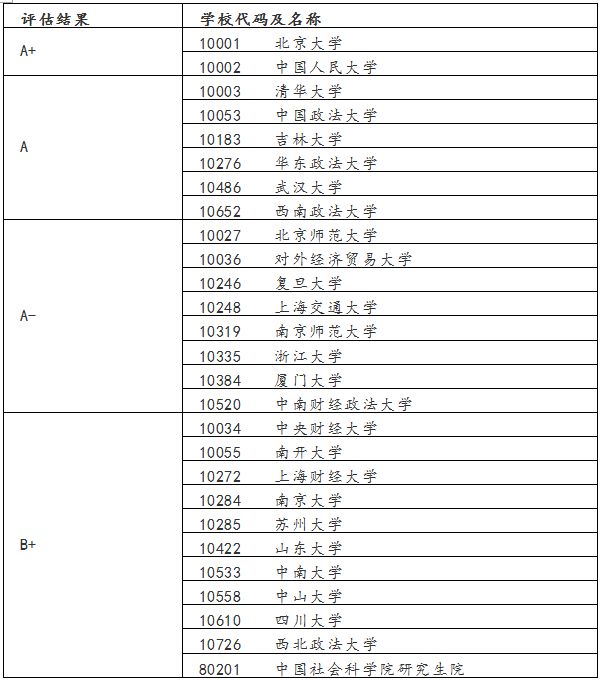 | 评估结果 | 学校代码及名称 |
|---|---|
| A+ | 10001　北京大学 |
| | 10002　中国人民大学 |
| A | 10003　清华大学 |
| | 10053　中国政法大学 |
| | 10183　吉林大学 |
| | 10276　华东政法大学 |
| | 10486　武汉大学 |
| | 10652　西南政法大学 |
| A- | 10027　北京师范大学 |
| | 10036　对外经济贸易大学 |
| | 10246　复旦大学 |
| | 10248　上海交通大学 |
| | 10319　南京师范大学 |
| | 10335　浙江大学 |
| | 10384　厦门大学 |
| | 10520　中南财经政法大学 |
| B+ | 10034　中央财经大学 |
| | 10055　南开大学 |
| | 10272　上海财经大学 |
| | 10284　南京大学 |
| | 10285　苏州大学 |
| | 10422　山东大学 |
| | 10533　中南大学 |
| | 10558　中山大学 |
| | 10610　四川大学 |
| | 10726　西北政法大学 |
| | 80201　中国社会科学院研究生院 |